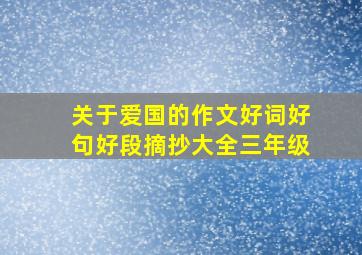 关于爱国的作文好词好句好段摘抄大全三年级